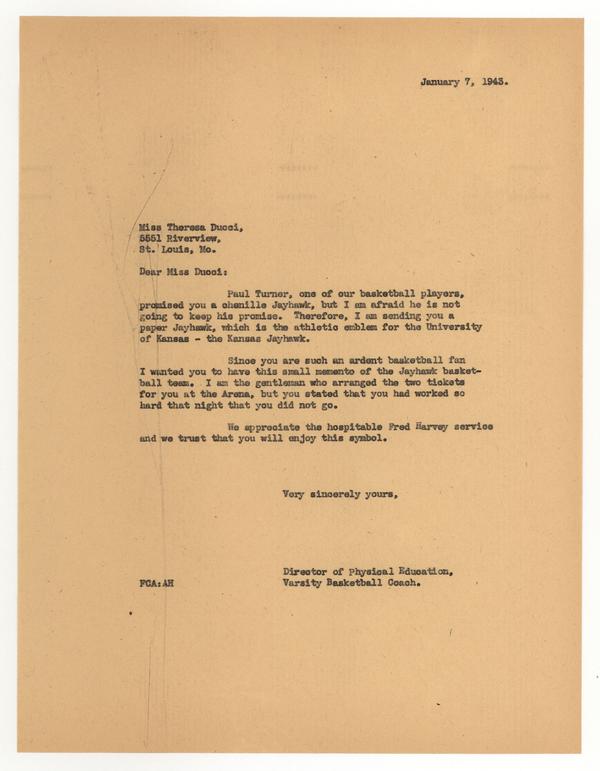 January 7, 1943.

Miss Theresa Ducci,
5551 Riverview,
St. Louis, Mo.

Dear Miss Ducci:

Paul Turner, one of our basketball players, promised you a chenille Jayhawk, but I am afraid he is not going to keep his promise. Therefore, I am sending you a paper Jayhawk, which is the athletic emblem for the University of Kansas - the Kansas Jayhawk.

Since you are such an ardent basketball fan I wanted you to have this small memento of the Jayhawk basketball team. I am the gentleman who arranged the two tickets for you at the Arena, but you stated that you had worked so hard that night that you did not go.

We appreciate the hospitable Fred Harvey service and we trust that you will enjoy this symbol.

Very sincerely yours,

Director of Physical Education,
Varsity Basketball Coach.

FCA:AH